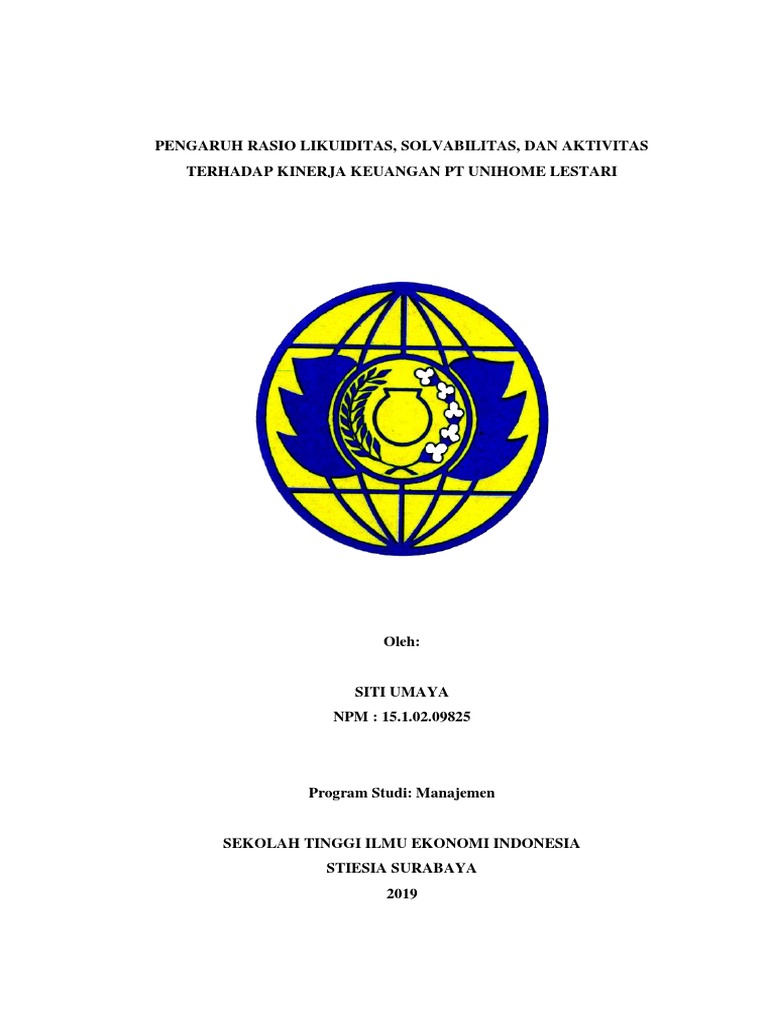 PENGARUH RASIO LIKUIDITAS, SOLVABILITAS, DAN AKTIVITAS TERHADAP KINERJA KEUANGAN PT UNIHOME LESTARI

Oleh:

SITI UMAYA
NPM : 15.1.02.09825

Program Studi: Manajemen

SEKOLAH TINGGI ILMU EKONOMI INDONESIA
STIESIA SURABAYA
2019